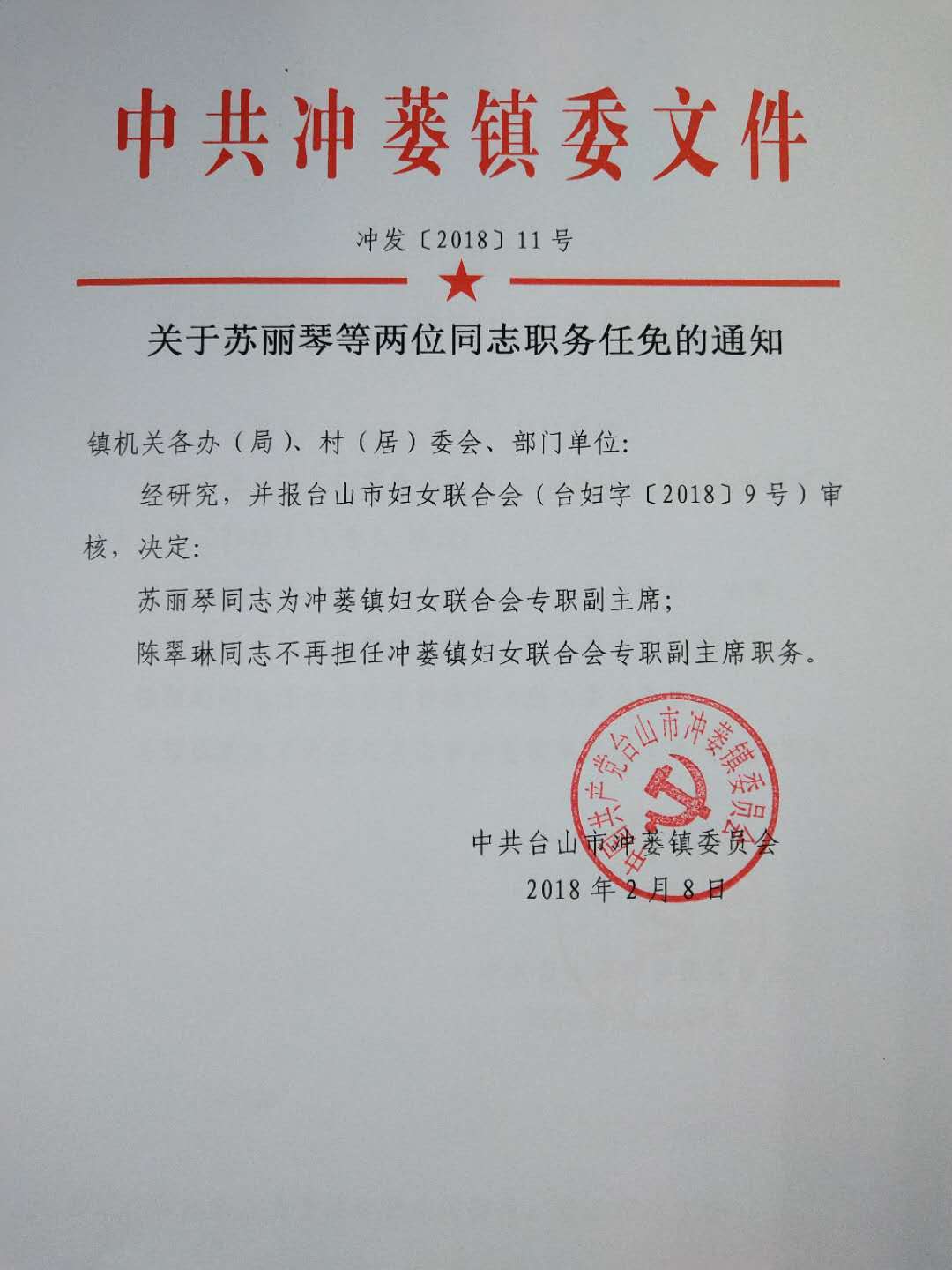 中共冲蒌镇委文件

冲发〔2018〕11号

关于苏丽琴等两位同志职务任免的通知

镇机关各办（局）、村（居）委会、部门单位：

经研究，并报台山市妇女联合会（台妇字〔2018〕9号）审核，决定：

苏丽琴同志为冲蒌镇妇女联合会专职副主席；

陈翠琳同志不再担任冲蒌镇妇女联合会专职副主席职务。

中共台山市冲蒌镇委员会
2018年2月8日

中国共产党台山市冲蒌镇委员会